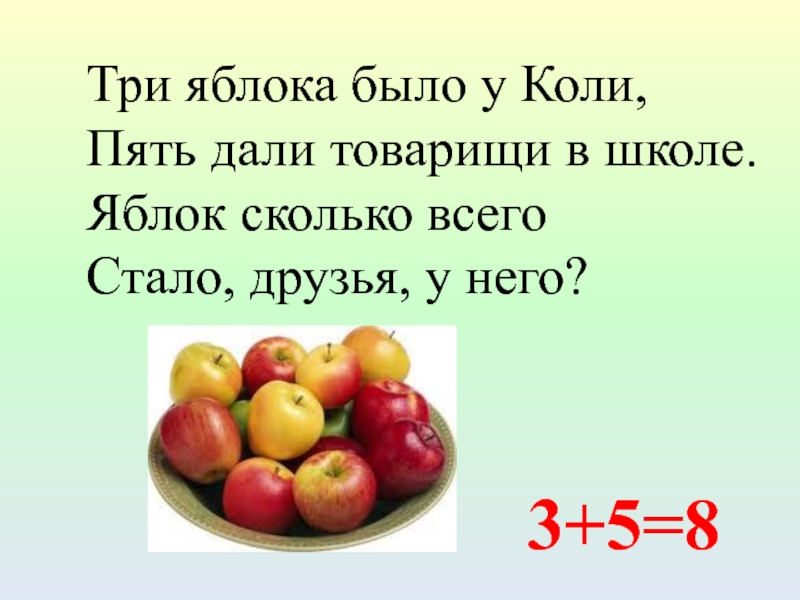 Три яблока было у Коли,
Пять дали товарищи в школе.
Яблок сколько всего
Стало, друзья, у него?

$3+5=8$